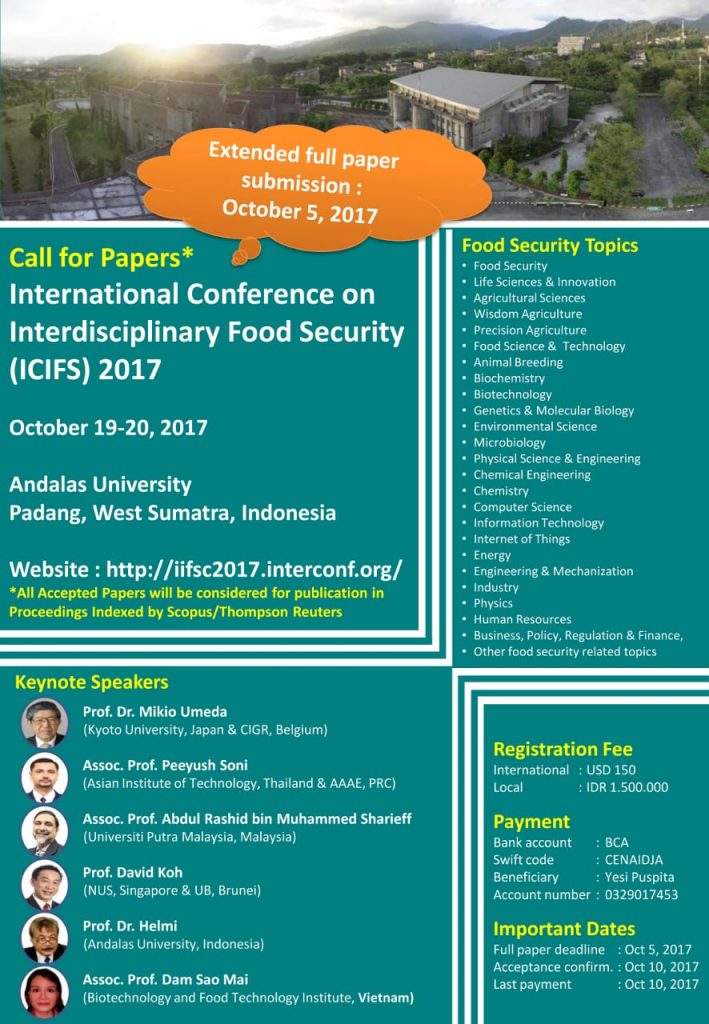 Extended full paper submission : October 5, 2017

Call for Papers*
International Conference on Interdisciplinary Food Security (ICIFS) 2017

October 19-20, 2017

Andalas University
Padang, West Sumatra, Indonesia

Website : http://iifsc2017.interconf.org/
*All Accepted Papers will be considered for publication in Proceedings Indexed by Scopus/Thompson Reuters

Food Security Topics
• Food Security
• Life Sciences & Innovation
• Agricultural Sciences
• Wisdom Agriculture
• Precision Agriculture
• Food Science & Technology
• Animal Breeding
• Biochemistry
• Biotechnology
• Genetics & Molecular Biology
• Environmental Science
• Microbiology
• Physical Science & Engineering
• Chemical Engineering
• Chemistry
• Computer Science
• Information Technology
• Internet of Things
• Energy
• Engineering & Mechanization
• Industry
• Physics
• Human Resources
• Business, Policy, Regulation & Finance,
• Other food security related topics

Keynote Speakers
Prof. Dr. Mikio Umeda
(Kyoto University, Japan & CIGR, Belgium)
Assoc. Prof. Peeyush Soni
(Asian Institute of Technology, Thailand & AAAE, PRC)
Assoc. Prof. Abdul Rashid bin Muhammed Sharieff
(Universiti Putra Malaysia, Malaysia)
Prof. David Koh
(NUS, Singapore & UB, Brunei)
Prof. Dr. Helmi
(Andalas University, Indonesia)
Assoc. Prof. Dam Sao Mai
(Biotechnology and Food Technology Institute, Vietnam)

Registration Fee
International : USD 150
Local : IDR 1.500.000

Payment
Bank account : BCA
Swift code : CENAIDJA
Beneficiary : Yesi Puspita
Account number : 0329017453

Important Dates
Full paper deadline : Oct 5, 2017
Acceptance confirm. : Oct 10, 2017
Last payment : Oct 10, 2017